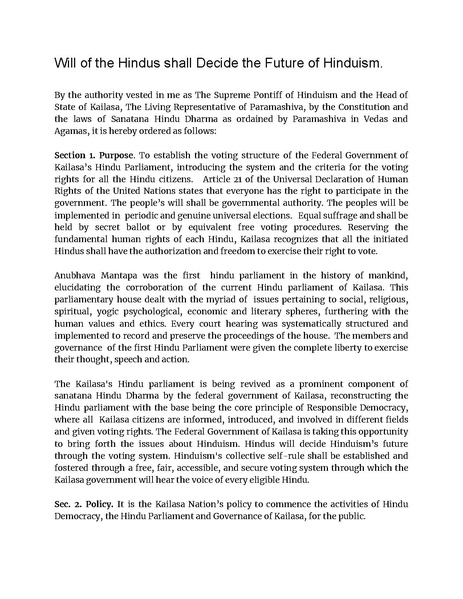 Will of the Hindus shall Decide the Future of Hinduism.

By the authority vested in me as The Supreme Pontiff of Hinduism and the Head of State of Kailasa, The Living Representative of Paramashiva, by the Constitution and the laws of Sanatana Hindu Dharma as ordained by Paramashiva in Vedas and Agamas, it is hereby ordered as follows:

Section 1. Purpose. To establish the voting structure of the Federal Government of Kailasa's Hindu Parliament, introducing the system and the criteria for the voting rights for all the Hindu citizens. Article 21 of the Universal Declaration of Human Rights of the United Nations states that everyone has the right to participate in the government. The people's will shall be governmental authority. The peoples will be implemented in periodic and genuine universal elections. Equal suffrage and shall be held by secret ballot or by equivalent free voting procedures. Reserving the fundamental human rights of each Hindu, Kailasa recognizes that all the initiated Hindus shall have the authorization and freedom to exercise their right to vote.

Anubhava Mantapa was the first hindu parliament in the history of mankind, elucidating the corroboration of the current Hindu parliament of Kailasa. This parliamentary house dealt with the myriad of issues pertaining to social, religious, spiritual, yogic psychological, economic and literary spheres, furthering with the human values and ethics. Every court hearing was systematically structured and implemented to record and preserve the proceedings of the house. The members and governance of the first Hindu Parliament were given the complete liberty to exercise their thought, speech and action.

The Kailasa's Hindu parliament is being revived as a prominent component of sanatana Hindu Dharma by the federal government of Kailasa, reconstructing the Hindu parliament with the base being the core principle of Responsible Democracy, where all Kailasa citizens are informed, introduced, and involved in different fields and given voting rights. The Federal Government of Kailasa is taking this opportunity to bring forth the issues about Hinduism. Hindus will decide Hinduism's future through the voting system. Hinduism's collective self-rule shall be established and fostered through a free, fair, accessible, and secure voting system through which the Kailasa government will hear the voice of every eligible Hindu.

Sec. 2. Policy. It is the Kailasa Nation's policy to commence the activities of Hindu Democracy, the Hindu Parliament and Governance of Kailasa, for the public.